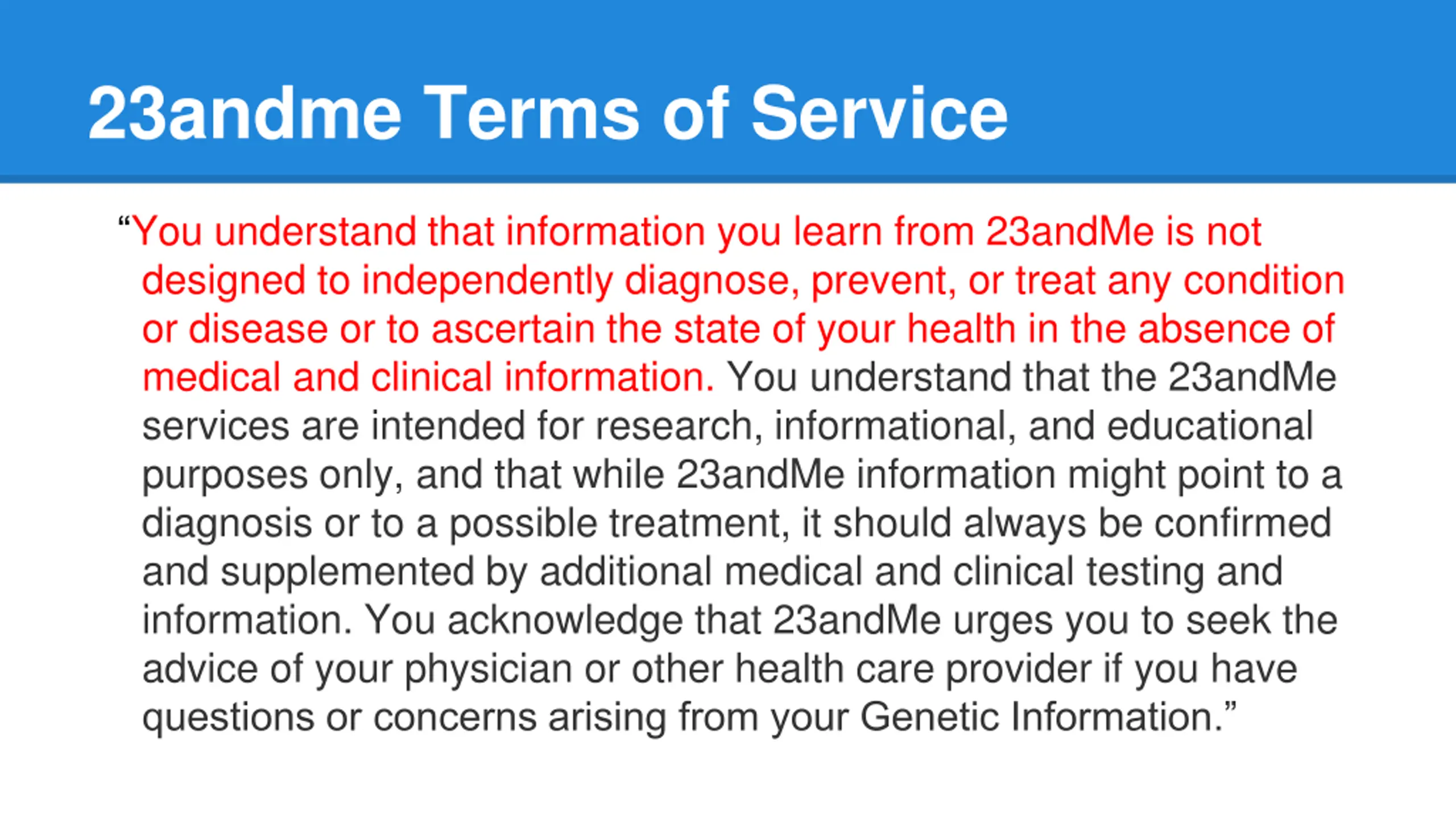 23andme Terms of Service

“You understand that information you learn from 23andMe is not designed to independently diagnose, prevent, or treat any condition or disease or to ascertain the state of your health in the absence of medical and clinical information. You understand that the 23andMe services are intended for research, informational, and educational purposes only, and that while 23andMe information might point to a diagnosis or to a possible treatment, it should always be confirmed and supplemented by additional medical and clinical testing and information. You acknowledge that 23andMe urges you to seek the advice of your physician or other health care provider if you have questions or concerns arising from your Genetic Information.”